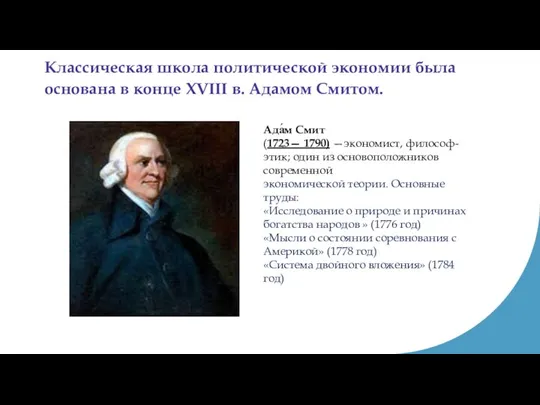 Классическая школа политической экономии была основана в конце XVIII в. Адамом Смитом.

Ада́м Смит
(1723 — 1790) — экономист, философ-этик; один из основоположников современной экономической теории. Основные труды:
«Исследование о природе и причинах богатства народов » (1776 год)
«Мысли о состоянии соревнования с Америкой» (1778 год)
«Система двойного вложения» (1784 год)